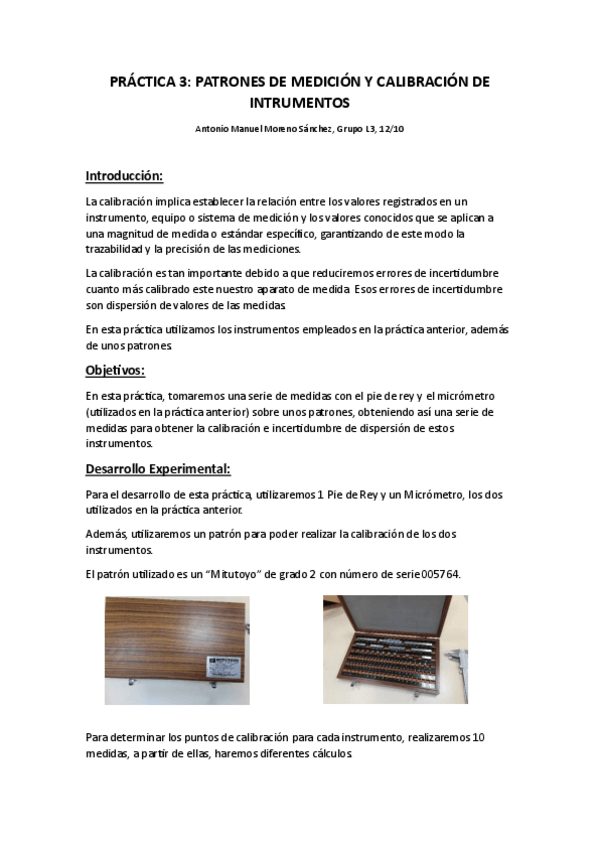 PRÁCTICA 3: PATRONES DE MEDICIÓN Y CALIBRACIÓN DE INTRUMENTOS

Antonio Manuel Moreno Sánchez, Grupo L3, 12/10

Introducción:

La calibración implica establecer la relación entre los valores registrados en un instrumento, equipo o sistema de medición y los valores conocidos que se aplican a una magnitud de medida o estándar específico, garantizando de este modo la trazabilidad y la precisión de las mediciones.

La calibración es tan importante debido a que reduciremos errores de incertidumbre cuanto más calibrado este nuestro aparato de medida. Esos errores de incertidumbre son dispersión de valores de las medidas.

En esta práctica utilizamos los instrumentos empleados en la práctica anterior, además de unos patrones.

Objetivos:

En esta práctica, tomaremos una serie de medidas con el pie de rey y el micrómetro (utilizados en la práctica anterior) sobre unos patrones, obteniendo así una serie de medidas para obtener la calibración e incertidumbre de dispersión de estos instrumentos.

Desarrollo Experimental:

Para el desarrollo de esta práctica, utilizaremos 1 Pie de Rey y un Micrómetro, los dos utilizados en la práctica anterior.

Además, utilizaremos un patrón para poder realizar la calibración de los dos instrumentos.

El patrón utilizado es un “Mitutoyo” de grado 2 con número de serie 005764.

Para determinar los puntos de calibración para cada instrumento, realizaremos 10 medidas, a partir de ellas, haremos diferentes cálculos.